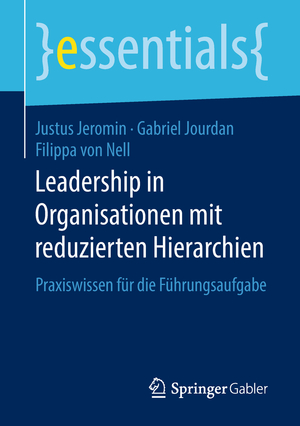 }essentials{

Justus Jeromin · Gabriel Jourdan
Filippa von Nell

Leadership in Organisationen mit reduzierten Hierarchien

Praxiswissen für die Führungsaufgabe

Springer Gabler